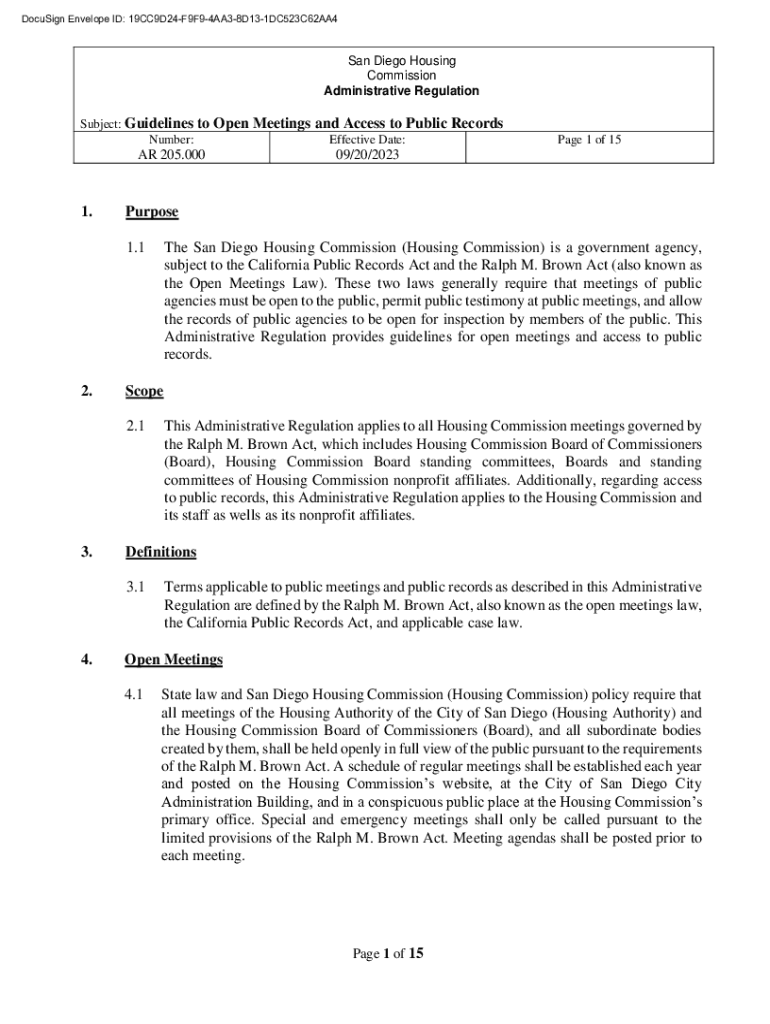 DocuSign Envelope ID: 19CC9D24-F9F9-4AA3-8D13-1DC523C62AA4

San Diego Housing Commission
Administrative Regulation

Subject: Guidelines to Open Meetings and Access to Public Records

| Number: AR 205.000 | Effective Date: 09/20/2023 | Page 1 of 15 |
|---|---|---|

1. Purpose

1.1 The San Diego Housing Commission (Housing Commission) is a government agency, subject to the California Public Records Act and the Ralph M. Brown Act (also known as the Open Meetings Law). These two laws generally require that meetings of public agencies must be open to the public, permit public testimony at public meetings, and allow the records of public agencies to be open for inspection by members of the public. This Administrative Regulation provides guidelines for open meetings and access to public records.

2. Scope

2.1 This Administrative Regulation applies to all Housing Commission meetings governed by the Ralph M. Brown Act, which includes Housing Commission Board of Commissioners (Board), Housing Commission Board standing committees, Boards and standing committees of Housing Commission nonprofit affiliates. Additionally, regarding access to public records, this Administrative Regulation applies to the Housing Commission and its staff as wells as its nonprofit affiliates.

3. Definitions

3.1 Terms applicable to public meetings and public records as described in this Administrative Regulation are defined by the Ralph M. Brown Act, also known as the open meetings law, the California Public Records Act, and applicable case law.

4. Open Meetings

4.1 State law and San Diego Housing Commission (Housing Commission) policy require that all meetings of the Housing Authority of the City of San Diego (Housing Authority) and the Housing Commission Board of Commissioners (Board), and all subordinate bodies created by them, shall be held openly in full view of the public pursuant to the requirements of the Ralph M. Brown Act. A schedule of regular meetings shall be established each year and posted on the Housing Commission's website, at the City of San Diego City Administration Building, and in a conspicuous public place at the Housing Commission's primary office. Special and emergency meetings shall only be called pursuant to the limited provisions of the Ralph M. Brown Act. Meeting agendas shall be posted prior to each meeting.

Page 1 of 15